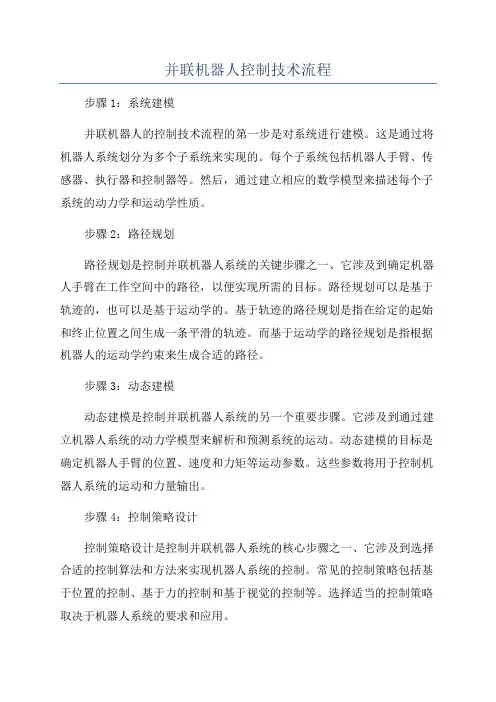 并联机器人控制技术流程

步骤 1：系统建模

并联机器人的控制技术流程的第一步是对系统进行建模。这是通过将机器人系统划分为多个子系统来实现的。每个子系统包括机器人手臂、传感器、执行器和控制器等。然后，通过建立相应的数学模型来描述每个子系统的动力学和运动学性质。

步骤 2：路径规划

路径规划是控制并联机器人系统的关键步骤之一、它涉及到确定机器人手臂在工作空间中的路径，以便实现所需的目标。路径规划可以是基于轨迹的，也可以是基于运动学的。基于轨迹的路径规划是指在给定的起始和终止位置之间生成一条平滑的轨迹。而基于运动学的路径规划是指根据机器人的运动学约束来生成合适的路径。

步骤 3：动态建模

动态建模是控制并联机器人系统的另一个重要步骤。它涉及到通过建立机器人系统的动力学模型来解析和预测系统的运动。动态建模的目标是确定机器人手臂的位置、速度和力矩等运动参数。这些参数将用于控制机器人系统的运动和力量输出。

步骤 4：控制策略设计

控制策略设计是控制并联机器人系统的核心步骤之一、它涉及到选择合适的控制算法和方法来实现机器人系统的控制。常见的控制策略包括基于位置的控制、基于力的控制和基于视觉的控制等。选择适当的控制策略取决于机器人系统的要求和应用。